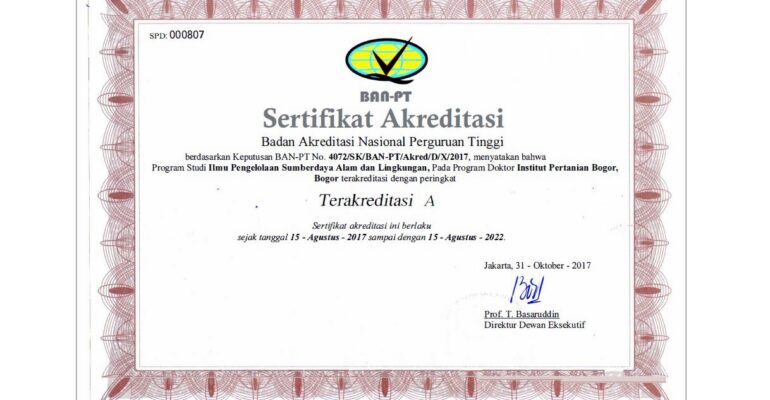 SPD: 000807

BAN-PT

Sertifikat Akreditasi

Badan Akreditasi Nasional Perguruan Tinggi

berdasarkan Keputusan BAN-PT No. 4072/SK/BAN-PT/Akred/D/X/2017, menyatakan bahwa Program Studi Ilmu Pengelolaan Sumberdaya Alam dan Lingkungan, Pada Program Doktor Institut Pertanian Bogor, Bogor terakreditasi dengan peringkat

Terakreditasi A

Sertifikat akreditasi ini berlaku sejak tanggal 15 - Agustus - 2017 sampai dengan 15 - Agustus - 2022.

Jakarta, 31 - Oktober - 2017

Prof. T. Basaruddin
Direktur Dewan Eksekutif